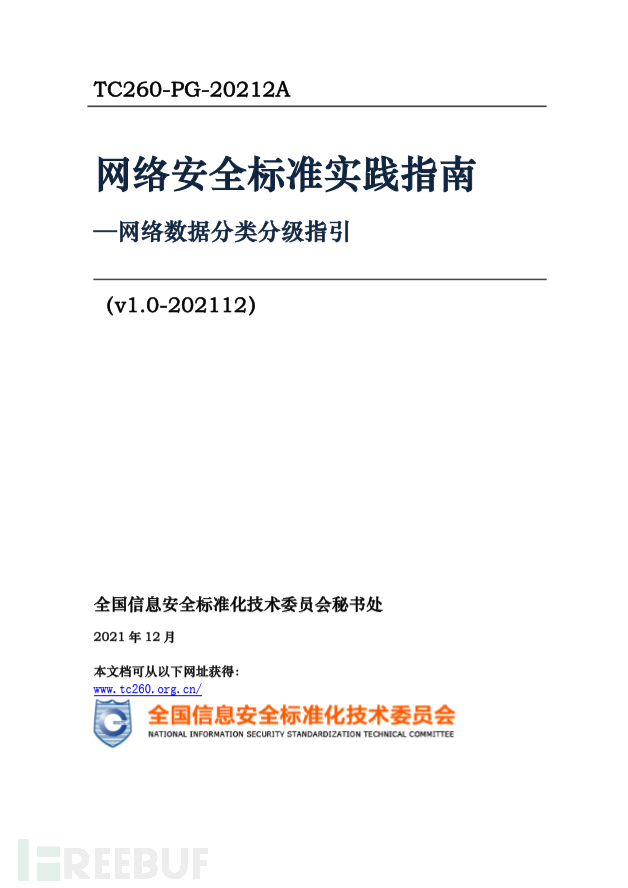 TC260-PG-20212A

网络安全标准实践指南

—网络数据分类分级指引

(v1.0-202112)

全国信息安全标准化技术委员会秘书处

2021 年 12 月

本文档可从以下网址获得:
www.tc260.org.cn/

全国信息安全标准化技术委员会
NATIONAL INFORMATION SECURITY STANDARDIZATION TECHNICAL COMMITTEE

FREEBUF